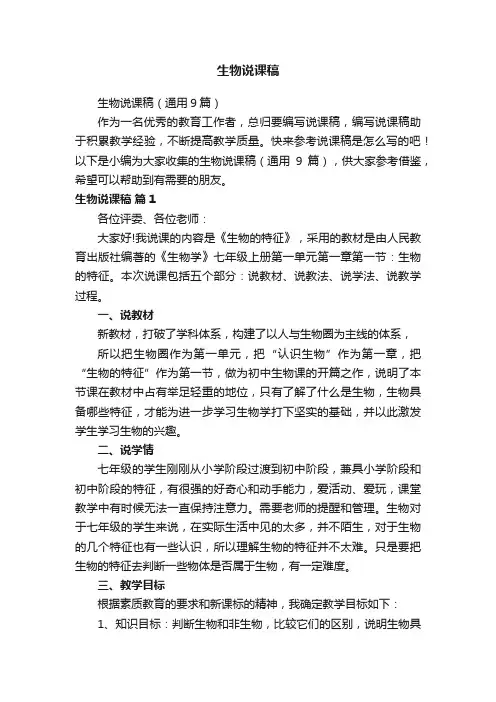 生物说课稿

生物说课稿（通用9篇）

作为一名优秀的教育工作者，总归要编写说课稿，编写说课稿助于积累教学经验，不断提高教学质量。快来参考说课稿是怎么写的吧！以下是小编为大家收集的生物说课稿（通用 9 篇），供大家参考借鉴，希望可以帮助到有需要的朋友。

生物说课稿 篇1

各位评委、各位老师：

大家好!我说课的内容是《生物的特征》，采用的教材是由人民教育出版社编著的《生物学》七年级上册第一单元第一章第一节：生物的特征。本次说课包括五个部分：说教材、说教法、说学法、说教学过程。

一、说教材

新教材，打破了学科体系，构建了以人与生物圈为主线的体系，

所以把生物圈作为第一单元，把“认识生物”作为第一章，把“生物的特征”作为第一节，做为初中生物课的开篇之作，说明了本节课在教材中占有举足轻重的地位，只有了解了什么是生物，生物具备哪些特征，才能为进一步学习生物学打下坚实的基础，并以此激发学生学习生物的兴趣。

二、说学情

七年级的学生刚刚从小学阶段过渡到初中阶段，兼具小学阶段和初中阶段的特征，有很强的好奇心和动手能力，爱活动、爱玩，课堂教学中有时候无法一直保持注意力。需要老师的提醒和管理。生物对于七年级的学生来说，在实际生活中见的太多，并不陌生，对于生物的几个特征也有一些认识，所以理解生物的特征并不太难。只是要把生物的特征去判断一些物体是否属于生物，有一定难度。

三、教学目标

根据素质教育的要求和新课标的精神，我确定教学目标如下：

1、知识目标：判断生物和非生物，比较它们的区别，说明生物具